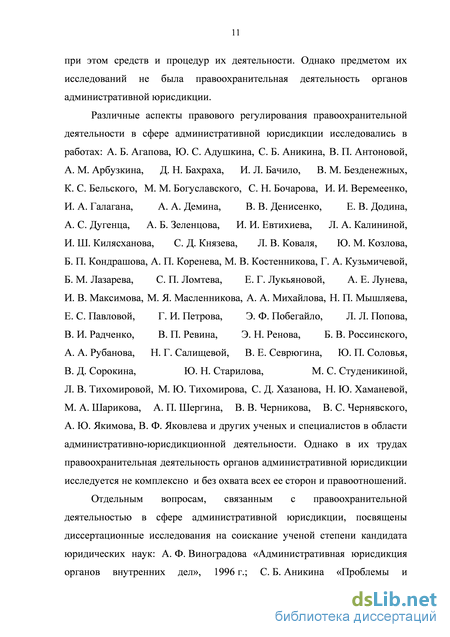 11

при этом средств и процедур их деятельности. Однако предметом их исследований не была правоохранительная деятельность органов административной юрисдикции.

Различные аспекты правового регулирования правоохранительной деятельности в сфере административной юрисдикции исследовались в работах: А. Б. Агапова, Ю. С. Адушкина, С. Б. Аникина, В. П. Антоновой, А. М. Арбузкина, Д. Н. Бахраха, И. Л. Бачило, В. М. Безденежных, К. С. Бельского, М. М. Богуславского, С. Н. Бочарова, И. И. Веремеенко, И. А. Галагана, А. А. Демина, В. В. Денисенко, Е. В. Додина, А. С. Дугенца, А. Б. Зеленцова, И. И. Евтихиева, Л. А. Калининой, И. Ш. Килясханова, С. Д. Князева, Л. В. Коваля, Ю. М. Козлова, Б. П. Кондрашова, А. П. Коренева, М. В. Костенникова, Г. А. Кузьмичевой, Б. М. Лазарева, С. П. Ломтева, Е. Г. Лукьяновой, А. Е. Лунева, И. В. Максимова, М. Я. Масленникова, А. А. Михайлова, Н. П. Мышляева, Е. С. Павловой, Г. И. Петрова, Э. Ф. Побегайло, Л. Л. Попова, В. И. Радченко, В. П. Ревина, Э. Н. Ренова, Б. В. Россинского, А. А. Рубанова, Н. Г. Салищевой, В. Е. Севрюгина, Ю. П. Соловья, В. Д. Сорокина, Ю. Н. Старилова, М. С. Студеникиной, Л. В. Тихомировой, М. Ю. Тихомирова, С. Д. Хазанова, Н. Ю. Хаманевой, М. А. Шарикова, А. П. Шергина, В. В. Черникова, В. С. Чернявского, А. Ю. Якимова, В. Ф. Яковлева и других ученых и специалистов в области административно-юрисдикционной деятельности. Однако в их трудах правоохранительная деятельность органов административной юрисдикции исследуется не комплексно и без охвата всех ее сторон и правоотношений.

Отдельным вопросам, связанным с правоохранительной деятельностью в сфере административной юрисдикции, посвящены диссертационные исследования на соискание ученой степени кандидата юридических наук: А. Ф. Виноградова «Административная юрисдикция органов внутренних дел», 1996 г.; С. Б. Аникина «Проблемы и

dsLib.net
библиотека диссертаций